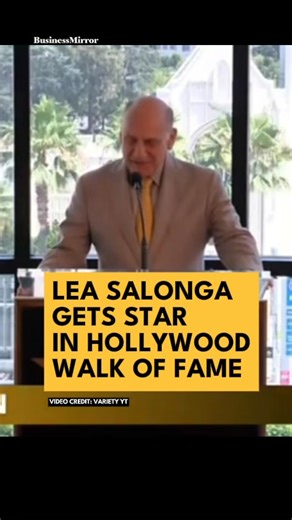 BusinessMirror

LEA SALONGA GETS STAR IN HOLLYWOOD WALK OF FAME

VIDEO CREDIT: VARIETY YT